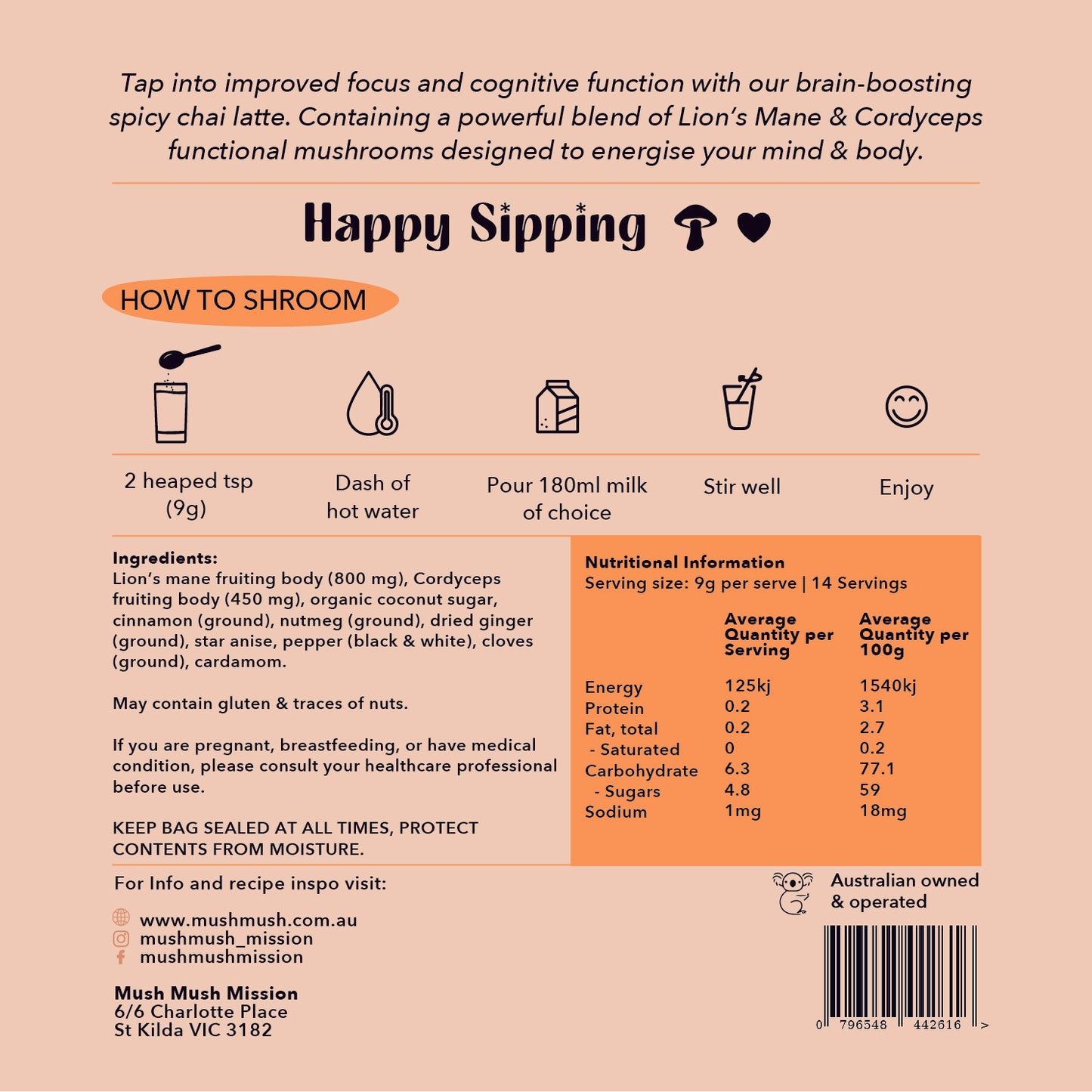 Tap into improved focus and cognitive function with our brain-boosting spicy chai latte. Containing a powerful blend of Lion's Mane & Cordyceps functional mushrooms designed to energise your mind & body.

Happy Sipping

HOW TO SHROOM

2 heaped tsp (9g)

Dash of hot water

Pour 180ml milk of choice

Stir well

Enjoy

Ingredients:
Lion's mane fruiting body (800 mg), Cordyceps fruiting body (450 mg), organic coconut sugar, cinnamon (ground), nutmeg (ground), dried ginger (ground), star anise, pepper (black & white), cloves (ground), cardamom.

May contain gluten & traces of nuts.

If you are pregnant, breastfeeding, or have medical condition, please consult your healthcare professional before use.

KEEP BAG SEALED AT ALL TIMES, PROTECT CONTENTS FROM MOISTURE.

Nutritional Information
Serving size: 9g per serve | 14 Servings

|  | Average Quantity per Serving | Average Quantity per 100g |
|---|---|---|
| Energy | 125kj | 1540kj |
| Protein | 0.2 | 3.1 |
| Fat, total | 0.2 | 2.7 |
| - Saturated | 0 | 0.2 |
| Carbohydrate | 6.3 | 77.1 |
| - Sugars | 4.8 | 59 |
| Sodium | 1mg | 18mg |

For Info and recipe inspo visit:

www.mushmush.com.au
mushmush_mission
mushmushmission

Mush Mush Mission
6/6 Charlotte Place
St Kilda VIC 3182

Australian owned
& operated

0 796548 442616 >